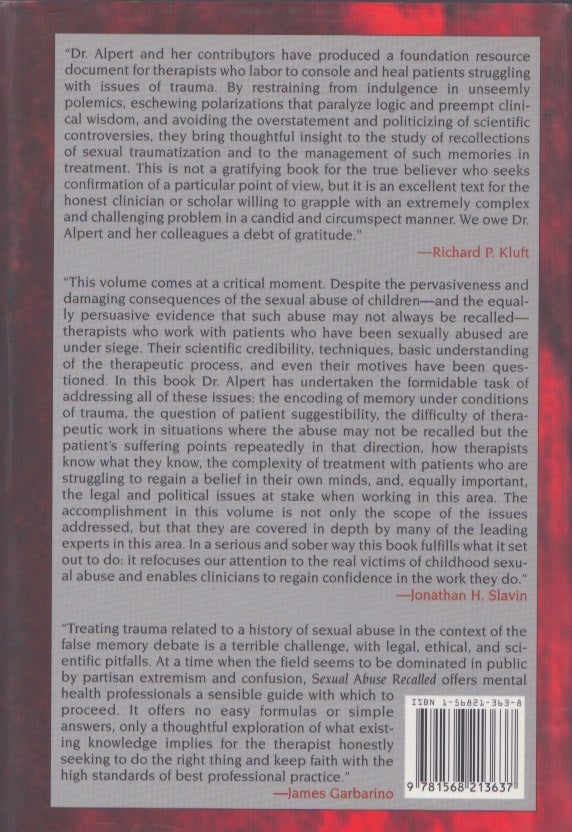 "Dr. Alpert and her contributors have produced a foundation resource document for therapists who labor to console and heal patients struggling with issues of trauma. By restraining from indulgence in unseemly polemics, eschewing polarizations that paralyze logic and preempt clinical wisdom, and avoiding the overstatement and politicizing of scientific controversies, they bring thoughtful insight to the study of recollections of sexual traumatization and to the management of such memories in treatment. This is not a gratifying book for the true believer who seeks confirmation of a particular point of view, but it is an excellent text for the honest clinician or scholar willing to grapple with an extremely complex and challenging problem in a candid and circumspect manner. We owe Dr. Alpert and her colleagues a debt of gratitude."

—Richard P. Kluft

"This volume comes at a critical moment. Despite the pervasiveness and damaging consequences of the sexual abuse of children—and the equally persuasive evidence that such abuse may not always be recalled—therapists who work with patients who have been sexually abused are under siege. Their scientific credibility, techniques, basic understanding of the therapeutic process, and even their motives have been questioned. In this book Dr. Alpert has undertaken the formidable task of addressing all of these issues: the encoding of memory under conditions of trauma, the question of patient suggestibility, the difficulty of therapeutic work in situations where the abuse may not be recalled but the patient's suffering points repeatedly in that direction, how therapists know what they know, the complexity of treatment with patients who are struggling to regain a belief in their own minds, and, equally important, the legal and political issues at stake when working in this area. The accomplishment in this volume is not only the scope of the issues addressed, but that they are covered in depth by many of the leading experts in this area. In a serious and sober way this book fulfills what it set out to do: it refocuses our attention to the real victims of childhood sexual abuse and enables clinicians to regain confidence in the work they do."

—Jonathan H. Slavin

"Treating trauma related to a history of sexual abuse in the context of the false memory debate is a terrible challenge, with legal, ethical, and scientific pitfalls. At a time when the field seems to be dominated in public by partisan extremism and confusion, Sexual Abuse Recalled offers mental health professionals a sensible guide with which to proceed. It offers no easy formulas or simple answers, only a thoughtful exploration of what existing knowledge implies for the therapist honestly seeking to do the right thing and keep faith with the high standards of best professional practice."

—James Garbarino

ISBN 1-56821-363-8

9 781568 213637